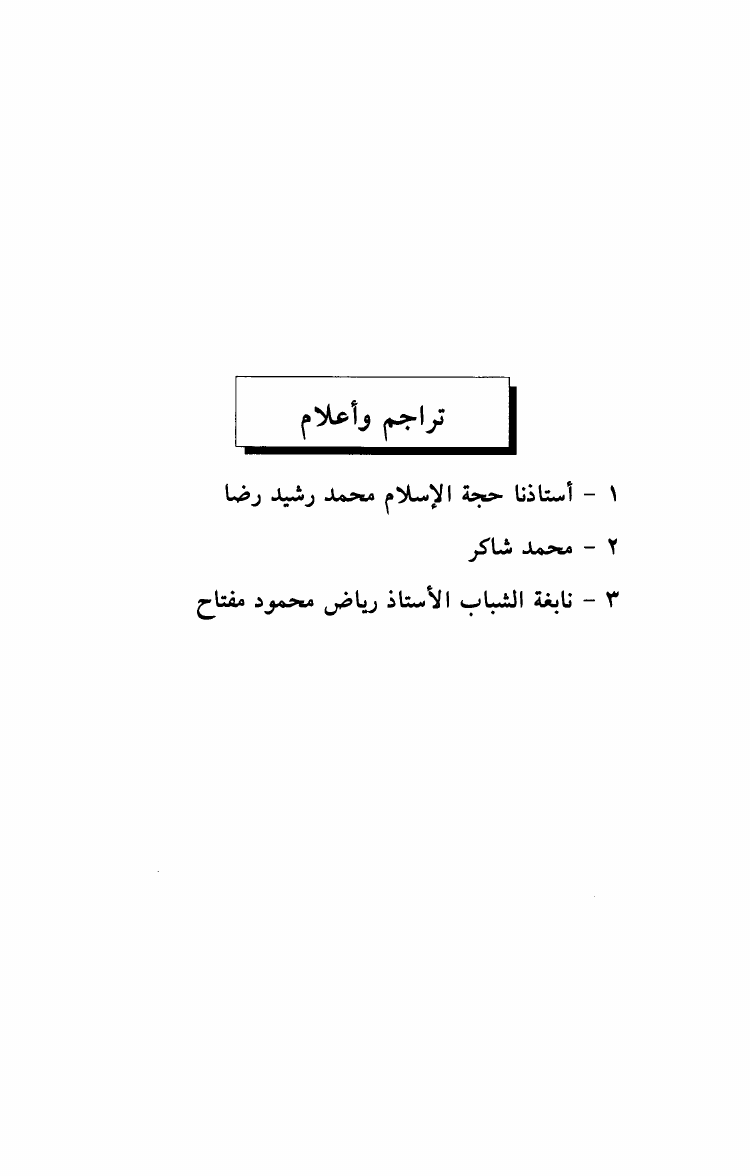 تراجم وأعلام

١ - أستاذنا حجة الإسلام محمد رشيد رضا

٢ - محمد شاكر

٣ - نابغة الشباب الأستاذ رياض محمود مفتاح